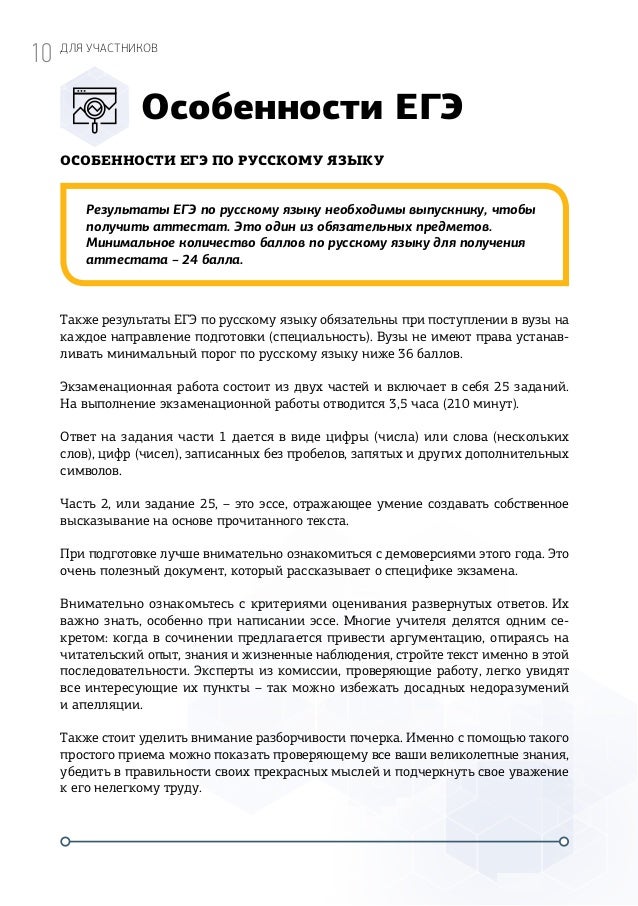 10 ДЛЯ УЧАСТНИКОВ

Особенности ЕГЭ

ОСОБЕННОСТИ ЕГЭ ПО РУССКОМУ ЯЗЫКУ

Результаты ЕГЭ по русскому языку необходимы выпускнику, чтобы получить аттестат. Это один из обязательных предметов. Минимальное количество баллов по русскому языку для получения аттестата – 24 балла.

Также результаты ЕГЭ по русскому языку обязательны при поступлении в вузы на каждое направление подготовки (специальность). Вузы не имеют права устанавливать минимальный порог по русскому языку ниже 36 баллов.

Экзаменационная работа состоит из двух частей и включает в себя 25 заданий. На выполнение экзаменационной работы отводится 3,5 часа (210 минут).

Ответ на задания части 1 дается в виде цифры (числа) или слова (нескольких слов), цифр (чисел), записанных без пробелов, запятых и других дополнительных символов.

Часть 2, или задание 25, – это эссе, отражающее умение создавать собственное высказывание на основе прочитанного текста.

При подготовке лучше внимательно ознакомиться с демоверсиями этого года. Это очень полезный документ, который рассказывает о специфике экзамена.

Внимательно ознакомьтесь с критериями оценивания развернутых ответов. Их важно знать, особенно при написании эссе. Многие учителя делятся одним секретом: когда в сочинении предлагается привести аргументацию, опираясь на читательский опыт, знания и жизненные наблюдения, стройте текст именно в этой последовательности. Эксперты из комиссии, проверяющие работу, легко увидят все интересующие их пункты – так можно избежать досадных недоразумений и апелляции.

Также стоит уделить внимание разборчивости почерка. Именно с помощью такого простого приема можно показать проверяющему все ваши великолепные знания, убедить в правильности своих прекрасных мыслей и подчеркнуть свое уважение к его нелегкому труду.